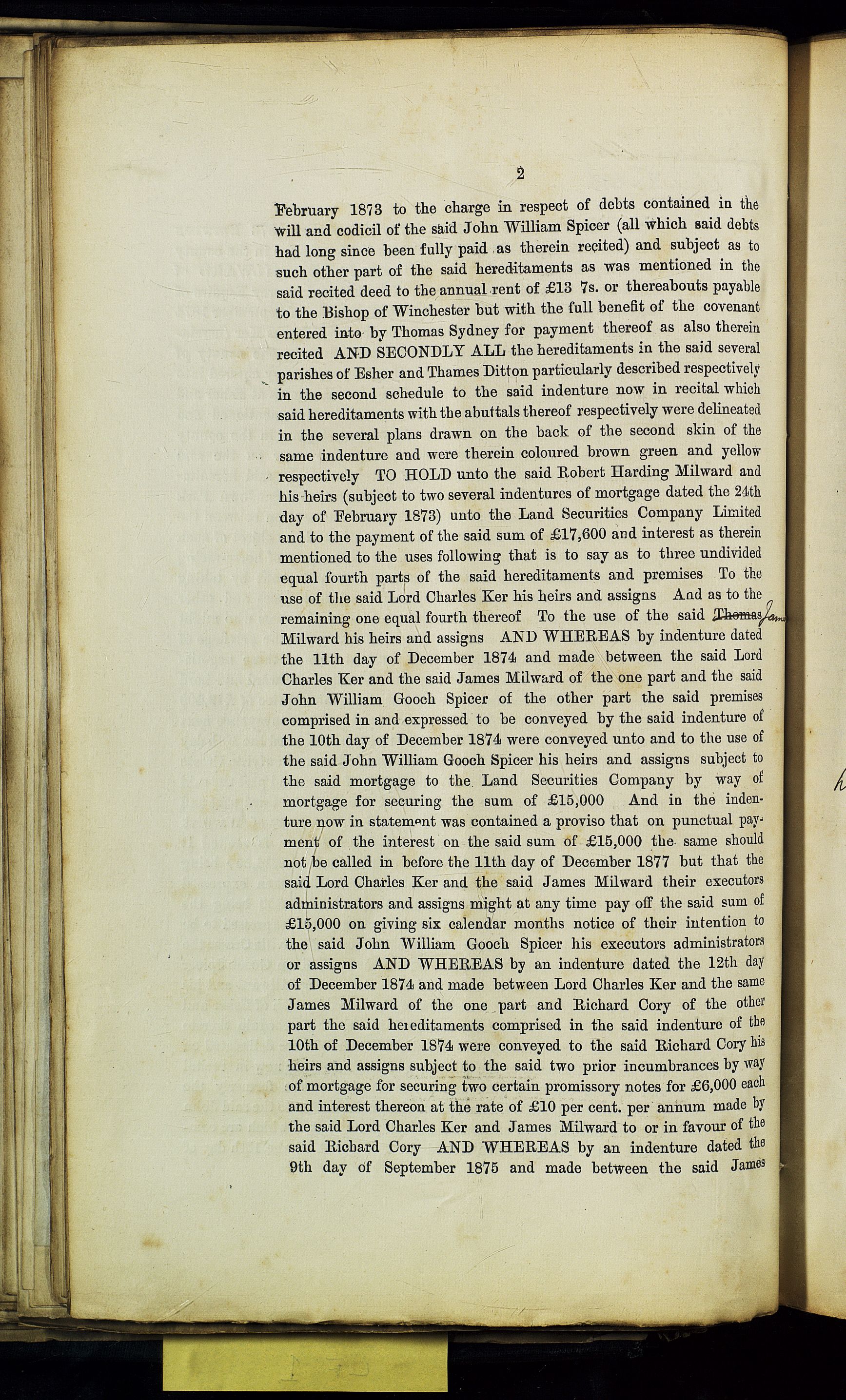 2

February 1873 to the charge in respect of debts contained in the will and codicil of the said John William Spicer (all which said debts had long since been fully paid as therein recited) and subject as to such other part of the said hereditaments as was mentioned in the said recited deed to the annual rent of £13 7s. or thereabouts payable to the Bishop of Winchester but with the full benefit of the covenant entered into by Thomas Sydney for payment thereof as also therein recited AND SECONDLY ALL the hereditaments in the said several parishes of Esher and Thames Ditton particularly described respectively in the second schedule to the said indenture now in recital which said hereditaments with the abuttals thereof respectively were delineated in the several plans drawn on the back of the second skin of the same indenture and were therein coloured brown green and yellow respectively TO HOLD unto the said Robert Harding Milward and his heirs (subject to two several indentures of mortgage dated the 24th day of February 1873) unto the Land Securities Company Limited and to the payment of the said sum of £17,600 and interest as therein mentioned to the uses following that is to say as to three undivided equal fourth parts of the said hereditaments and premises To the use of the said Lord Charles Ker his heirs and assigns And as to the remaining one equal fourth thereof To the use of the said Thomas James Milward his heirs and assigns AND WHEREAS by indenture dated the 11th day of December 1874 and made between the said Lord Charles Ker and the said James Milward of the one part and the said John William Gooch Spicer of the other part the said premises comprised in and expressed to be conveyed by the said indenture of the 10th day of December 1874 were conveyed unto and to the use of the said John William Gooch Spicer his heirs and assigns subject to the said mortgage to the Land Securities Company by way of mortgage for securing the sum of £15,000 And in the indenture now in statement was contained a proviso that on punctual payment of the interest on the said sum of £15,000 the same should not be called in before the 11th day of December 1877 but that the said Lord Charles Ker and the said James Milward their executors administrators and assigns might at any time pay off the said sum of £15,000 on giving six calendar months notice of their intention to the said John William Gooch Spicer his executors administrators or assigns AND WHEREAS by an indenture dated the 12th day of December 1874 and made between Lord Charles Ker and the same James Milward of the one part and Richard Cory of the other part the said hereditaments comprised in the said indenture of the 10th of December 1874 were conveyed to the said Richard Cory his heirs and assigns subject to the said two prior incumbrances by way of mortgage for securing two certain promissory notes for £6,000 each and interest thereon at the rate of £10 per cent. per annum made by the said Lord Charles Ker and James Milward to or in favour of the said Richard Cory AND WHEREAS by an indenture dated the 9th day of September 1875 and made between the said James